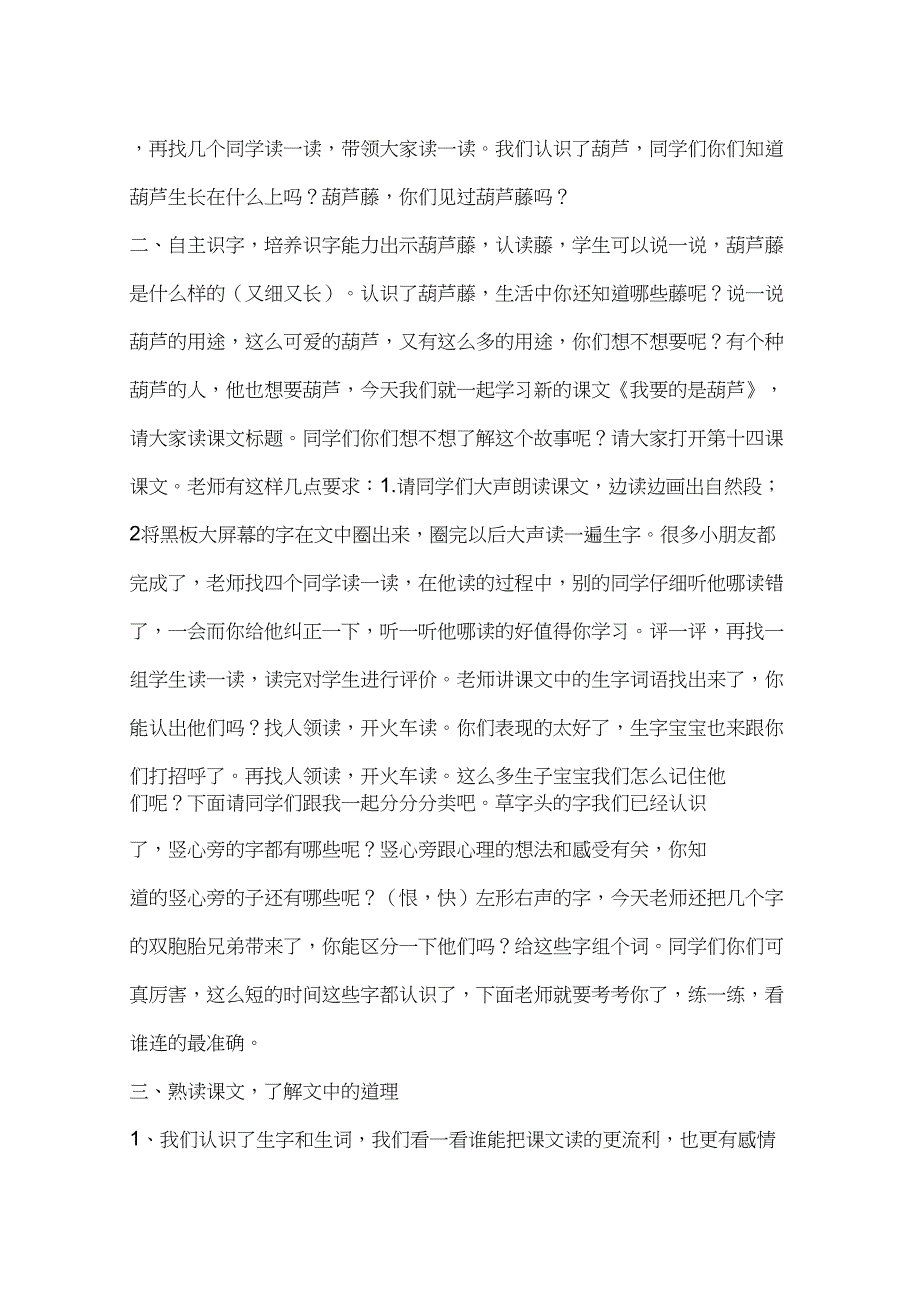 ，再找几个同学读一读，带领大家读一读。我们认识了葫芦，同学们你们知道葫芦生长在什么上吗？葫芦藤，你们见过葫芦藤吗？

二、自主识字，培养识字能力出示葫芦藤，认读藤，学生可以说一说，葫芦藤是什么样的（又细又长）。认识了葫芦藤，生活中你还知道哪些藤呢？说一说葫芦的用途，这么可爱的葫芦，又有这么多的用途，你们想不想要呢？有个种葫芦的人，他也想要葫芦，今天我们就一起学习新的课文《我要的是葫芦》，请大家读课文标题。同学们你们想不想了解这个故事呢？请大家打开第十四课课文。老师有这样几点要求：1.请同学们大声朗读课文，边读边画出自然段；2将黑板大屏幕的字在文中圈出来，圈完以后大声读一遍生字。很多小朋友都完成了，老师找四个同学读一读，在他读的过程中，别的同学仔细听他哪读错了，一会而你给他纠正一下，听一听他哪读的好值得你学习。评一评，再找一组学生读一读，读完对学生进行评价。老师讲课文中的生字词语找出来了，你能认出他们吗？找人领读，开火车读。你们表现的太好了，生字宝宝也来跟你们打招呼了。再找人领读，开火车读。这么多生子宝宝我们怎么记住他们呢？下面请同学们跟我一起分分分类吧。草字头的字我们已经认识了，竖心旁的字都有哪些呢？竖心旁跟心理的想法和感受有关，你知道的竖心旁的子还有哪些呢？（恨，快）左形右声的字，今天老师还把几个字的双胞胎兄弟带来了，你能区分一下他们吗？给这些字组个词。同学们你们可真厉害，这么短的时间这些字都认识了，下面老师就要考考你了，练一练，看谁连的最准确。

三、熟读课文，了解文中的道理

1、我们认识了生字和生词，我们看一看谁能把课文读的更流利，也更有感情